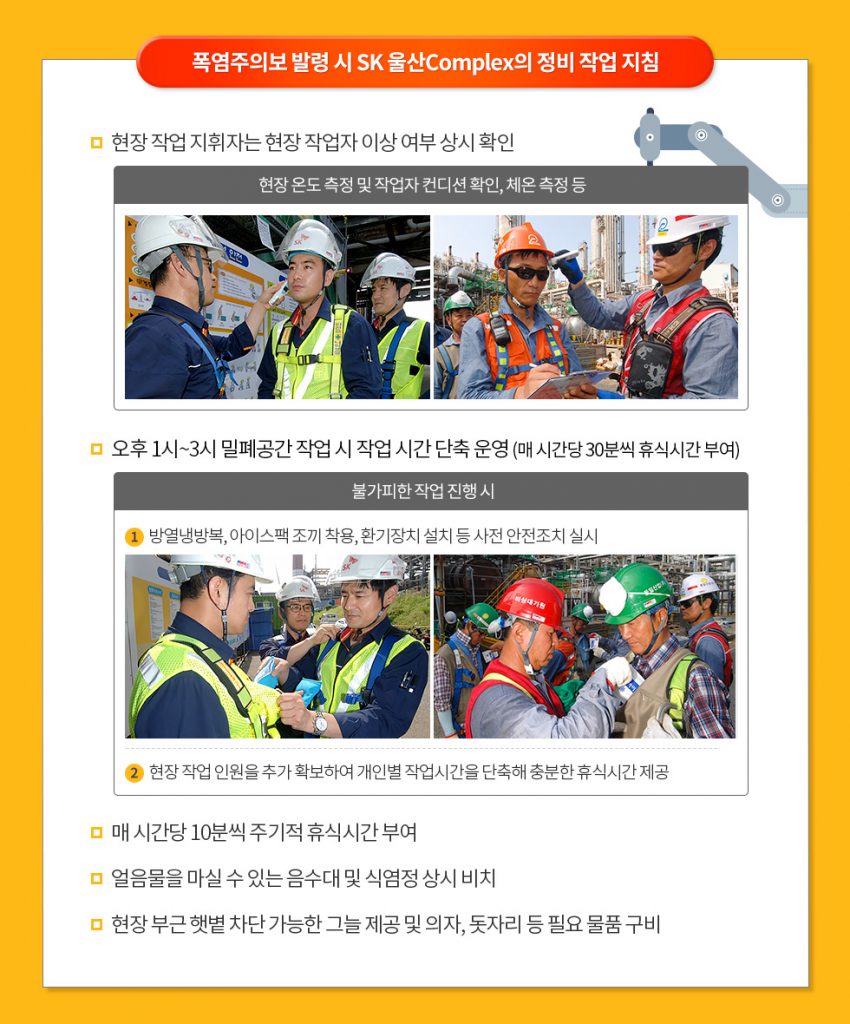 폭염주의보 발령 시 SK 울산Complex의 정비 작업 지침

현장 작업 지휘자는 현장 작업자 이상 여부 상시 확인

현장 온도 측정 및 작업자 컨디션 확인, 체온 측정 등

오후 1시~3시 밀폐공간 작업 시 작업 시간 단축 운영 (매 시간당 30분씩 휴식시간 부여)

불가피한 작업 진행 시

1 방열냉방복, 아이스팩 조끼 착용, 환기장치 설치 등 사전 안전조치 실시

2 현장 작업 인원을 추가 확보하여 개인별 작업시간을 단축해 충분한 휴식시간 제공

매 시간당 10분씩 주기적 휴식시간 부여

얼음물을 마실 수 있는 음수대 및 식염정 상시 비치

현장 부근 햇볕 차단 가능한 그늘 제공 및 의자, 돗자리 등 필요 물품 구비